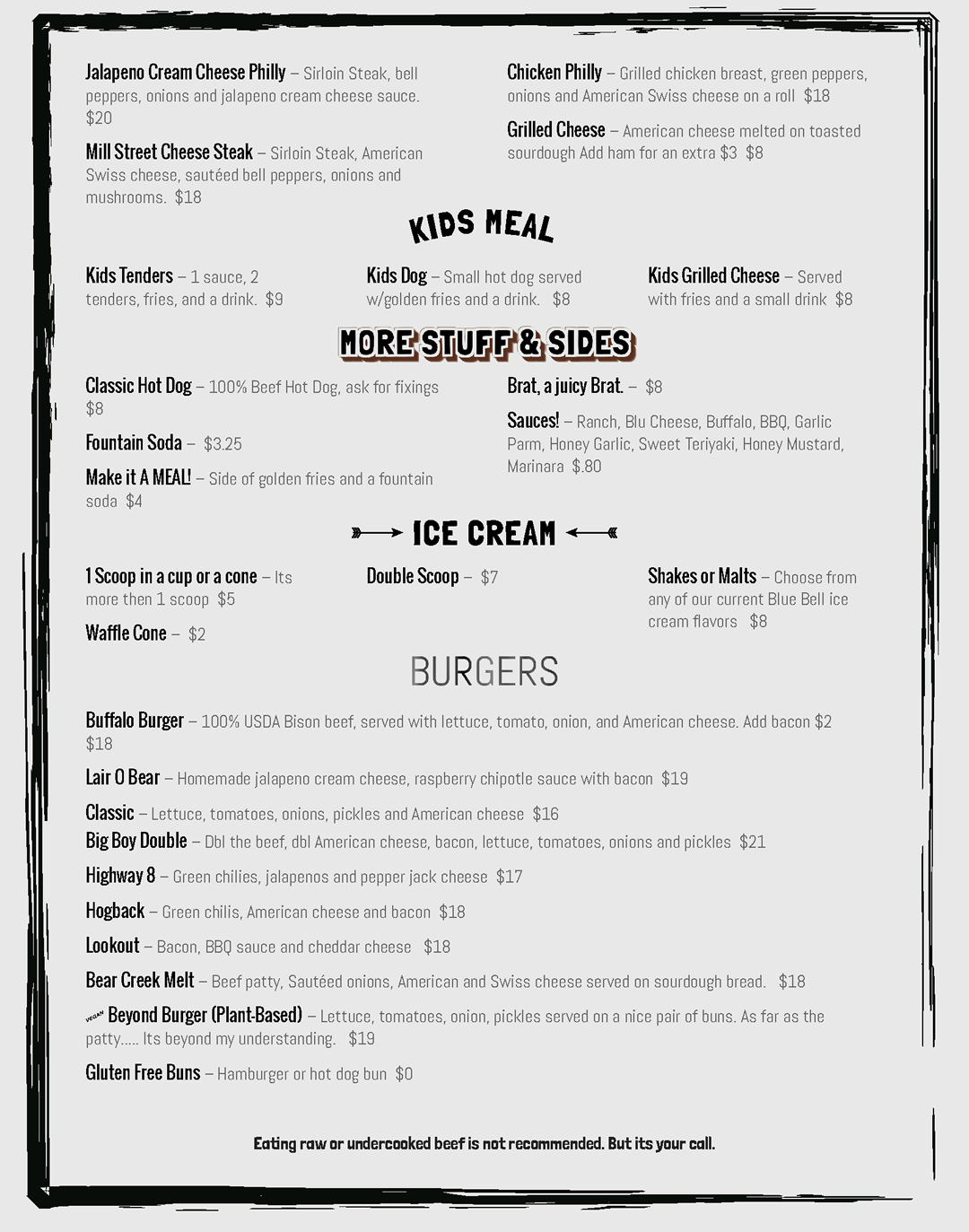 Jalapeno Cream Cheese Philly – Sirloin Steak, bell peppers, onions and jalapeno cream cheese sauce. $20

Mill Street Cheese Steak – Sirloin Steak, American Swiss cheese, sautéed bell peppers, onions and mushrooms. $18

Chicken Philly – Grilled chicken breast, green peppers, onions and American Swiss cheese on a roll $18

Grilled Cheese – American cheese melted on toasted sourdough Add ham for an extra $3 $8

KIDS MEAL

Kids Tenders – 1 sauce, 2 tenders, fries, and a drink. $9

Kids Dog – Small hot dog served w/golden fries and a drink. $8

Kids Grilled Cheese – Served with fries and a small drink $8

MORE STUFF & SIDES

Classic Hot Dog – 100% Beef Hot Dog, ask for fixings $8

Fountain Soda – $3.25

Make it A MEAL! – Side of golden fries and a fountain soda $4

Brat, a juicy Brat. – $8

Sauces! – Ranch, Blu Cheese, Buffalo, BBQ, Garlic Parm, Honey Garlic, Sweet Teriyaki, Honey Mustard, Marinara $.80

ICE CREAM

1 Scoop in a cup or a cone – Its more then 1 scoop $5

Waffle Cone – $2

Double Scoop – $7

Shakes or Malts – Choose from any of our current Blue Bell ice cream flavors $8

BURGERS

Buffalo Burger – 100% USDA Bison beef, served with lettuce, tomato, onion, and American cheese. Add bacon $2 $18

Lair O Bear – Homemade jalapeno cream cheese, raspberry chipotle sauce with bacon $19

Classic – Lettuce, tomatoes, onions, pickles and American cheese $16

Big Boy Double – Dbl the beef, dbl American cheese, bacon, lettuce, tomatoes, onions and pickles $21

Highway 8 – Green chilies, jalapenos and pepper jack cheese $17

Hogback – Green chilis, American cheese and bacon $18

Lookout – Bacon, BBQ sauce and cheddar cheese $18

Bear Creek Melt – Beef patty, Sautéed onions, American and Swiss cheese served on sourdough bread. $18

VEGAN Beyond Burger (Plant-Based) – Lettuce, tomatoes, onion, pickles served on a nice pair of buns. As far as the patty..... Its beyond my understanding. $19

Gluten Free Buns – Hamburger or hot dog bun $0

Eating raw or undercooked beef is not recommended. But its your call.